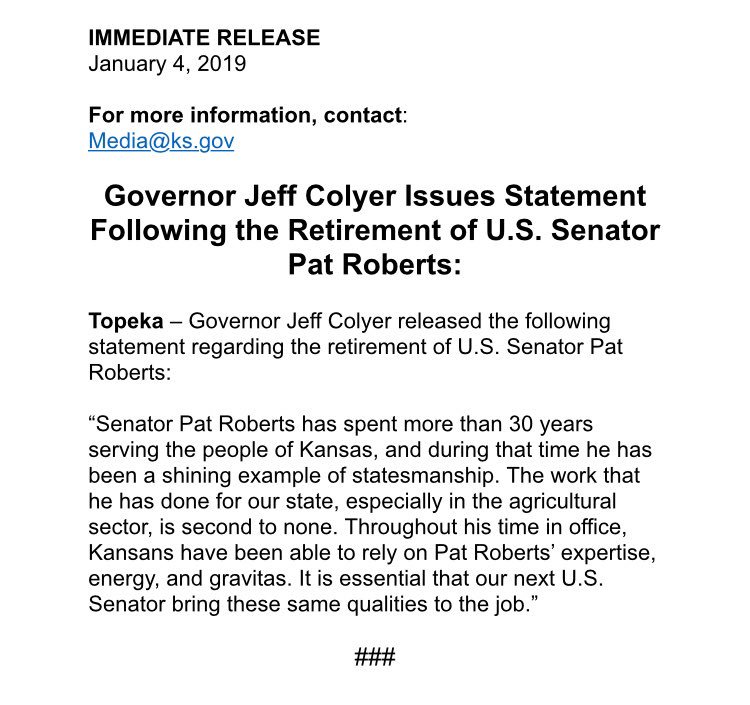 IMMEDIATE RELEASE
January 4, 2019

For more information, contact:
Media@ks.gov

Governor Jeff Colyer Issues Statement Following the Retirement of U.S. Senator Pat Roberts:

Topeka – Governor Jeff Colyer released the following statement regarding the retirement of U.S. Senator Pat Roberts:

“Senator Pat Roberts has spent more than 30 years serving the people of Kansas, and during that time he has been a shining example of statesmanship. The work that he has done for our state, especially in the agricultural sector, is second to none. Throughout his time in office, Kansans have been able to rely on Pat Roberts’ expertise, energy, and gravitas. It is essential that our next U.S. Senator bring these same qualities to the job.”

###